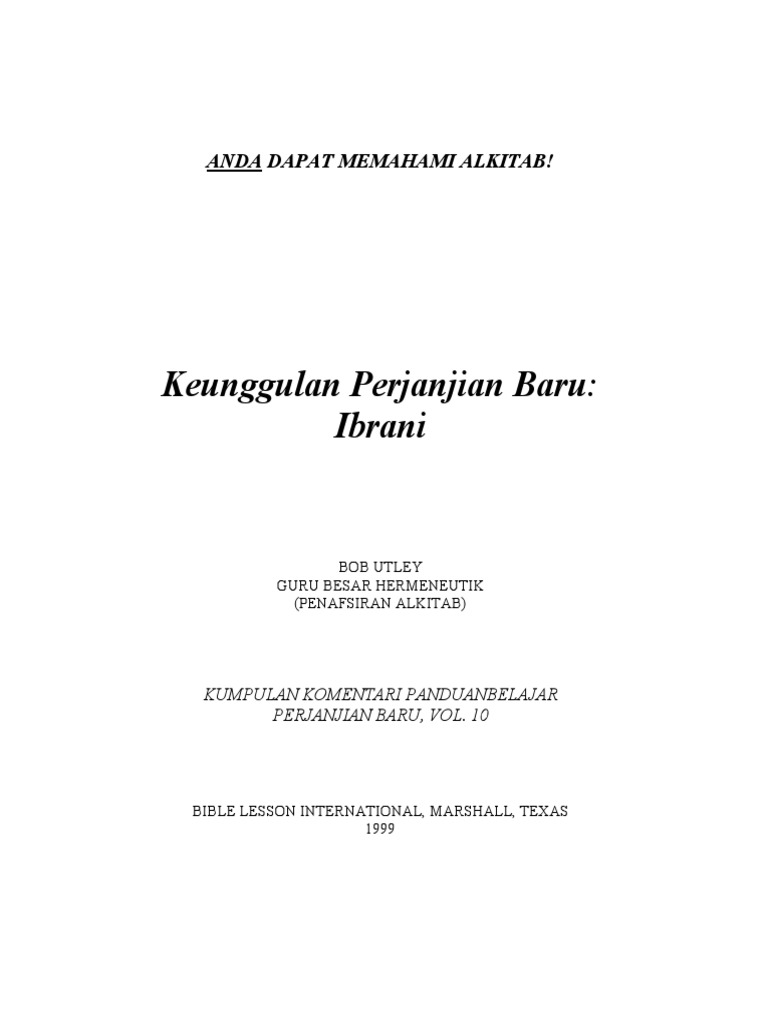 ANDA DAPAT MEMAHAMI ALKITAB!

Keunggulan Perjanjian Baru: Ibrani

BOB UTLEY
GURU BESAR HERMENEUTIK
(PENAFSIRAN ALKITAB)

KUMPULAN KOMENTARI PANDUANBELAJAR
PERJANJIAN BARU, VOL. 10

BIBLE LESSON INTERNATIONAL, MARSHALL, TEXAS
1999